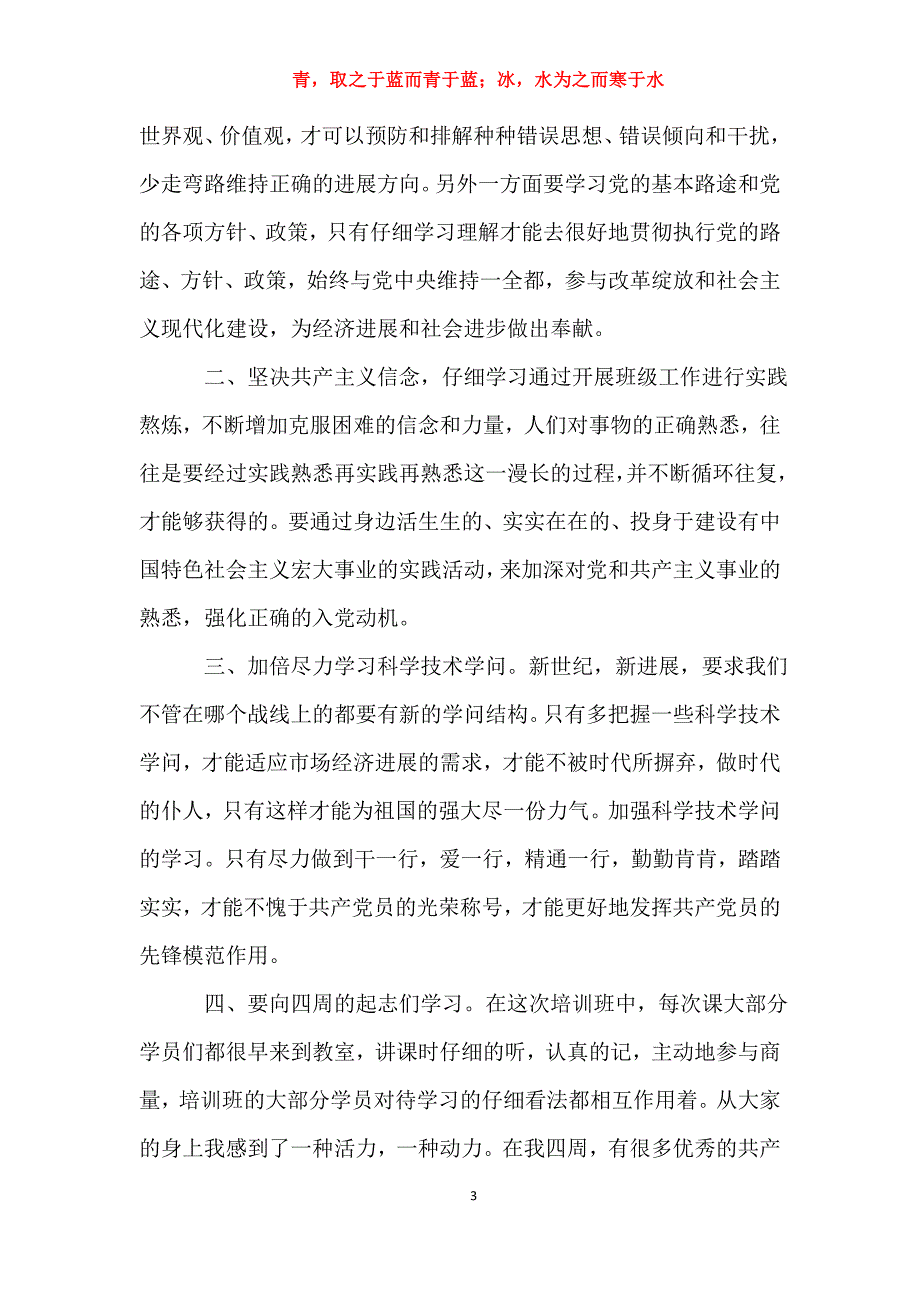 青，取之于蓝而青于蓝；冰，水为之而寒于水

世界观、价值观，才可以预防和排解种种错误思想、错误倾向和干扰，少走弯路维持正确的进展方向。另外一方面要学习党的基本路途和党的各项方针、政策，只有仔细学习理解才能去很好地贯彻执行党的路途、方针、政策，始终与党中央维持一全都，参与改革绽放和社会主义现代化建设，为经济进展和社会进步做出奉献。

二、坚决共产主义信念，仔细学习通过开展班级工作进行实践熬炼，不断增加克服困难的信念和力量，人们对事物的正确熟悉，往往是要经过实践熟悉再实践再熟悉这一漫长的过程，并不断循环往复，才能够获得的。要通过身边活生生的、实实在在的、投身于建设有中国特色社会主义宏大事业的实践活动，来加深对党和共产主义事业的熟悉，强化正确的入党动机。

三、加倍尽力学习科学技术学问。新世纪，新进展，要求我们不管在哪个战线上的都要有新的学问结构。只有多把握一些科学技术学问，才能适应市场经济进展的需求，才能不被时代所摒弃，做时代的仆人，只有这样才能为祖国的强大尽一份力气。加强科学技术学问的学习。只有尽力做到干一行，爱一行，精通一行，勤勤肯肯，踏踏实实，才能不愧于共产党员的光荣称号，才能更好地发挥共产党员的先锋模范作用。

四、要向四周的起志们学习。在这次培训班中，每次课大部分学员们都很早来到教室，讲课时仔细的听，认真的记，主动地参与商量，培训班的大部分学员对待学习的仔细看法都相互作用着。从大家的身上我感到了一种活力，一种动力。在我四周，有很多优秀的共产

3